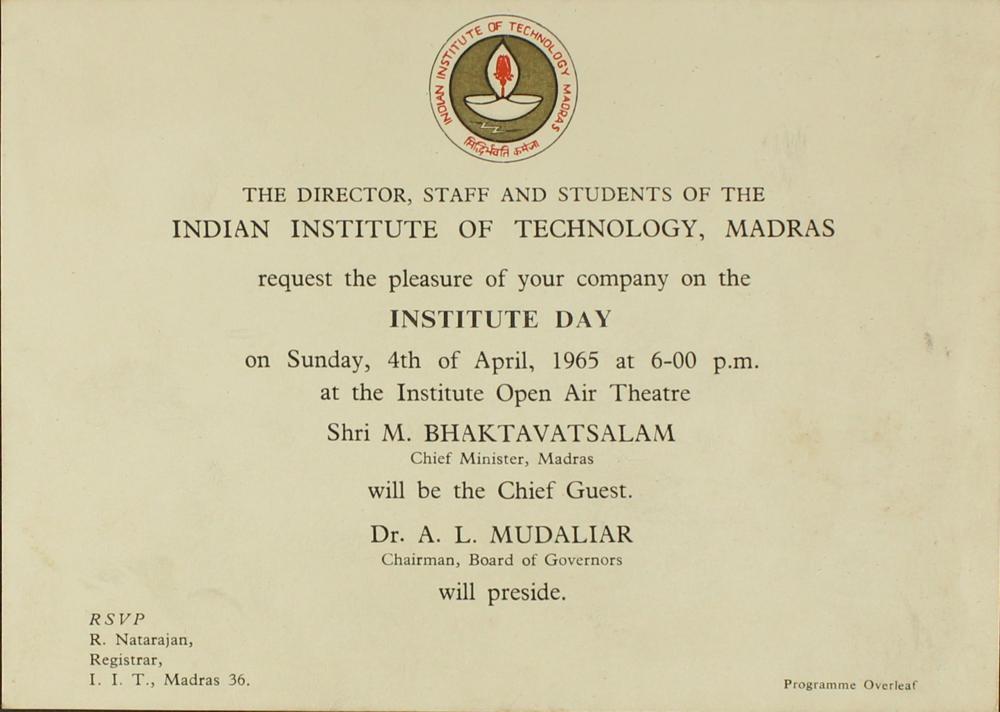 INDIAN INSTITUTE OF TECHNOLOGY MADRAS
सिद्धिर्भवति कर्मजा

THE DIRECTOR, STAFF AND STUDENTS OF THE
INDIAN INSTITUTE OF TECHNOLOGY, MADRAS

request the pleasure of your company on the

INSTITUTE DAY

on Sunday, 4th of April, 1965 at 6-00 p.m.
at the Institute Open Air Theatre

Shri M. BHAKTAVATSALAM
Chief Minister, Madras
will be the Chief Guest.

Dr. A. L. MUDALIAR
Chairman, Board of Governors
will preside.

RSVP
R. Natarajan,
Registrar,
I. I. T., Madras 36.

Programme Overleaf